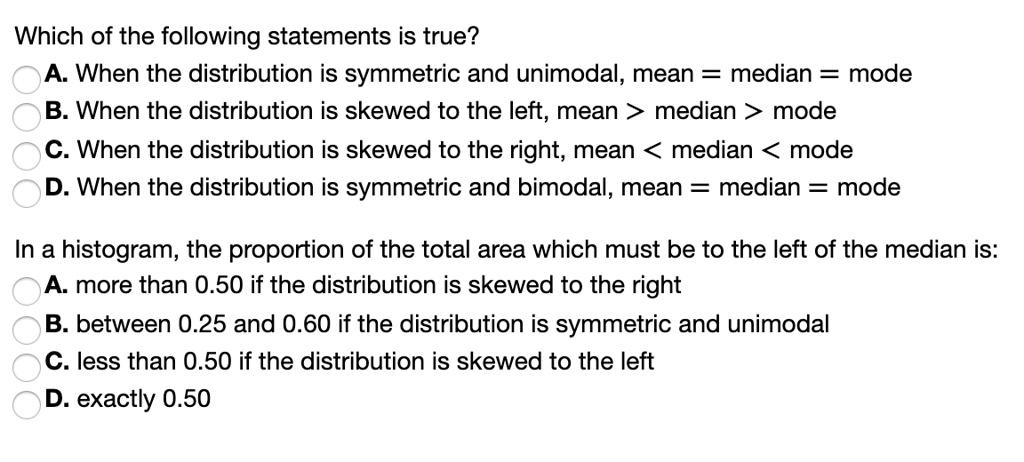 Which of the following statements is true?
A. When the distribution is symmetric and unimodal, mean $=$ median $=$ mode
B. When the distribution is skewed to the left, mean $>$ median $>$ mode
C. When the distribution is skewed to the right, mean $<$ median $<$ mode
D. When the distribution is symmetric and bimodal, mean $=$ median $=$ mode

In a histogram, the proportion of the total area which must be to the left of the median is:
A. more than 0.50 if the distribution is skewed to the right
B. between 0.25 and 0.60 if the distribution is symmetric and unimodal
C. less than 0.50 if the distribution is skewed to the left
D. exactly 0.50